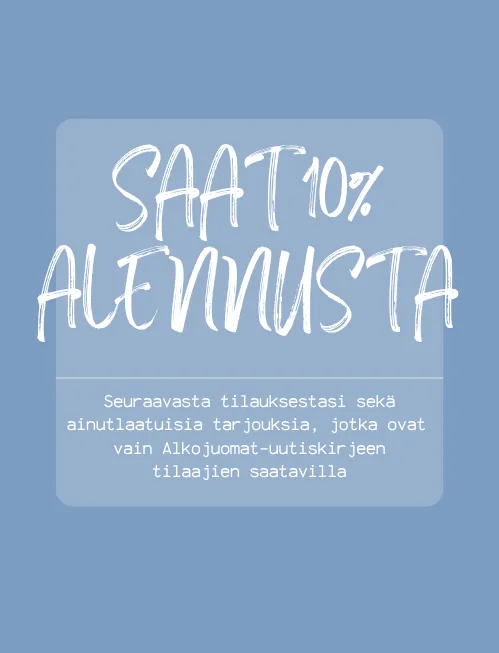 SAAT 10%
ALENNUSTA

Seuraavasta tilauksestasi sekä ainutlaatuisia tarjouksia, jotka ovat vain Alkojuomat-uutiskirjeen tilaajien saatavilla